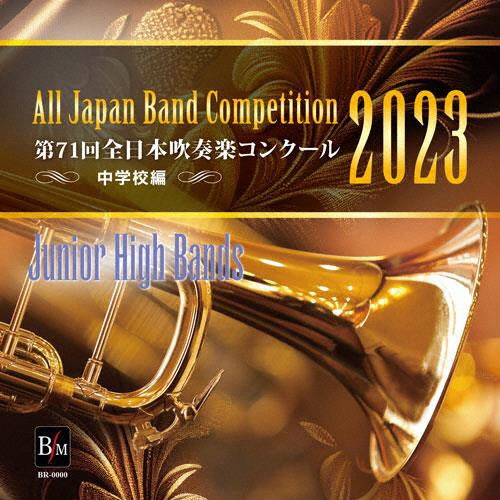 All Japan Band Competition 2023
第71回全日本吹奏楽コンクール
中学校編

Junior High Bands

B/M
BR-0000